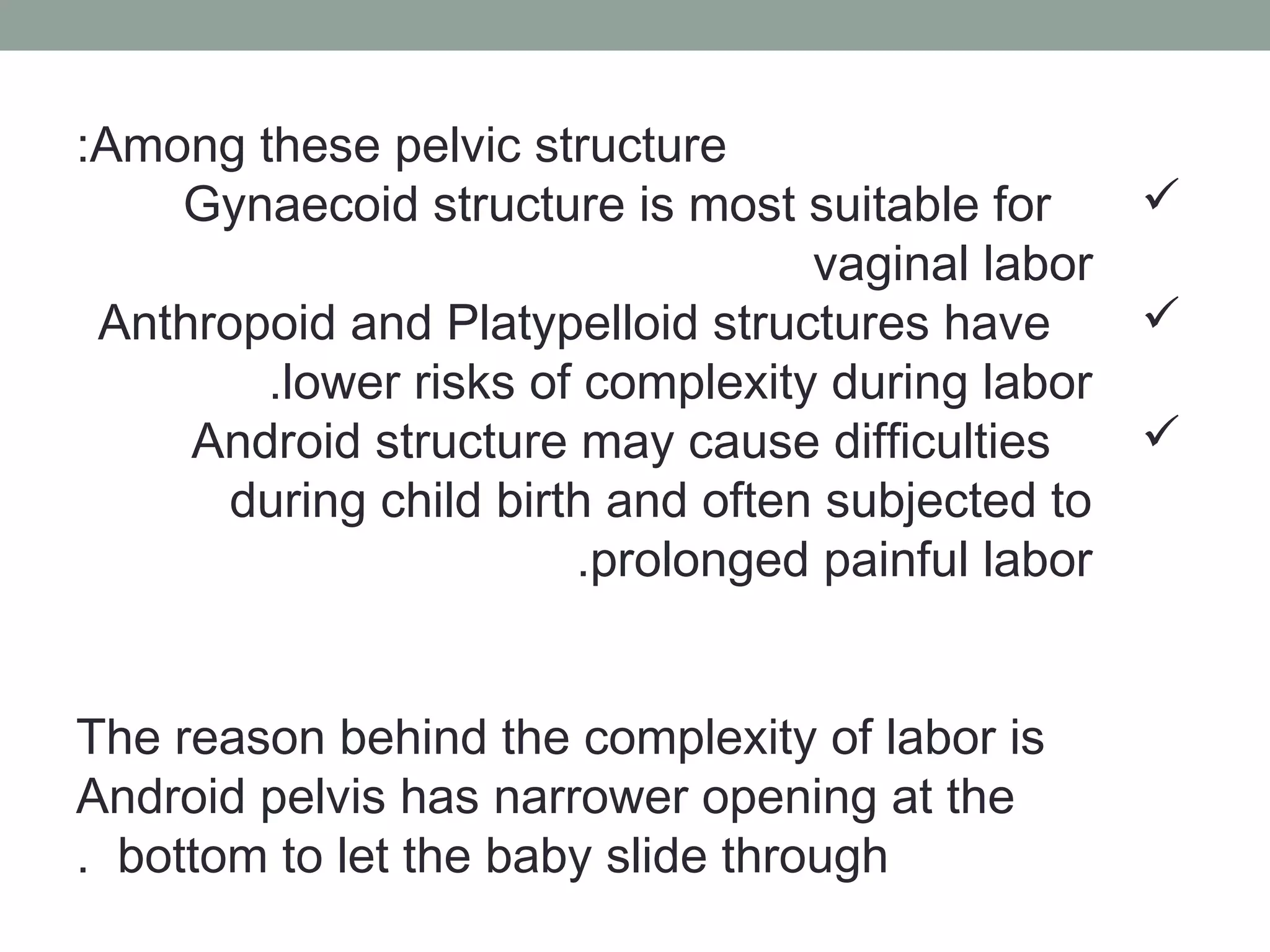 :Among these pelvic structure

✓ Gynaecoid structure is most suitable for vaginal labor

✓ Anthropoid and Platypelloid structures have .lower risks of complexity during labor

✓ Android structure may cause difficulties during child birth and often subjected to .prolonged painful labor

The reason behind the complexity of labor is Android pelvis has narrower opening at the . bottom to let the baby slide through